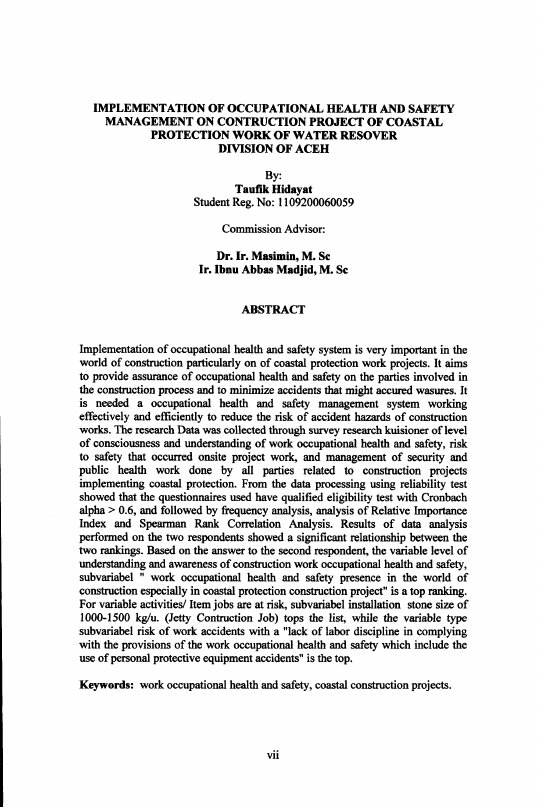 IMPLEMENTATION OF OCCUPATIONAL HEALTH AND SAFETY MANAGEMENT ON CONTRUCTION PROJECT OF COASTAL PROTECTION WORK OF WATER RESOVER DIVISION OF ACEH

By:
Taufik Hidayat
Student Reg. No: 1109200060059

Commission Advisor:

Dr. Ir. Masimin, M. Sc
Ir. Ibnu Abbas Madjid, M. Sc

ABSTRACT

Implementation of occupational health and safety system is very important in the world of construction particularly on of coastal protection work projects. It aims to provide assurance of occupational health and safety on the parties involved in the construction process and to minimize accidents that might accured wasures. It is needed a occupational health and safety management system working effectively and efficiently to reduce the risk of accident hazards of construction works. The research Data was collected through survey research kuisioner of level of consciousness and understanding of work occupational health and safety, risk to safety that occurred onsite project work, and management of security and public health work done by all parties related to construction projects implementing coastal protection. From the data processing using reliability test showed that the questionnaires used have qualified eligibility test with Cronbach alpha > 0.6, and followed by frequency analysis, analysis of Relative Importance Index and Spearman Rank Correlation Analysis. Results of data analysis performed on the two respondents showed a significant relationship between the two rankings. Based on the answer to the second respondent, the variable level of understanding and awareness of construction work occupational health and safety, subvariabel " work occupational health and safety presence in the world of construction especially in coastal protection construction project" is a top ranking. For variable activities/ Item jobs are at risk, subvariabel installation stone size of 1000-1500 kg/u. (Jetty Contruction Job) tops the list, while the variable type subvariabel risk of work accidents with a "lack of labor discipline in complying with the provisions of the work occupational health and safety which include the use of personal protective equipment accidents" is the top.

Keywords: work occupational health and safety, coastal construction projects.

vii